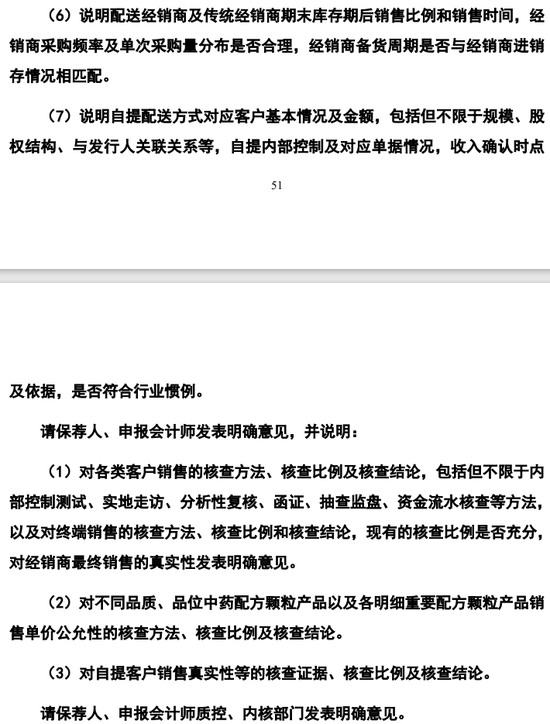 （6）说明配送经销商及传统经销商期末库存期后销售比例和销售时间，经销商采购频率及单次采购量分布是否合理，经销商备货周期是否与经销商进销存情况相匹配。

（7）说明自提配送方式对应客户基本情况及金额，包括但不限于规模、股权结构、与发行人关联关系等，自提内部控制及对应单据情况，收入确认时点

51

及依据，是否符合行业惯例。

请保荐人、申报会计师发表明确意见，并说明：

（1）对各类客户销售的核查方法、核查比例及核查结论，包括但不限于内部控制测试、实地走访、分析性复核、函证、抽查监盘、资金流水核查等方法，以及对终端销售的核查方法、核查比例和核查结论，现有的核查比例是否充分，对经销商最终销售的真实性发表明确意见。

（2）对不同品质、品位中药配方颗粒产品以及各明细重要配方颗粒产品销售单价公允性的核查方法、核查比例及核查结论。

（3）对自提客户销售真实性等的核查证据、核查比例及核查结论。

请保荐人、申报会计师质控、内核部门发表明确意见。